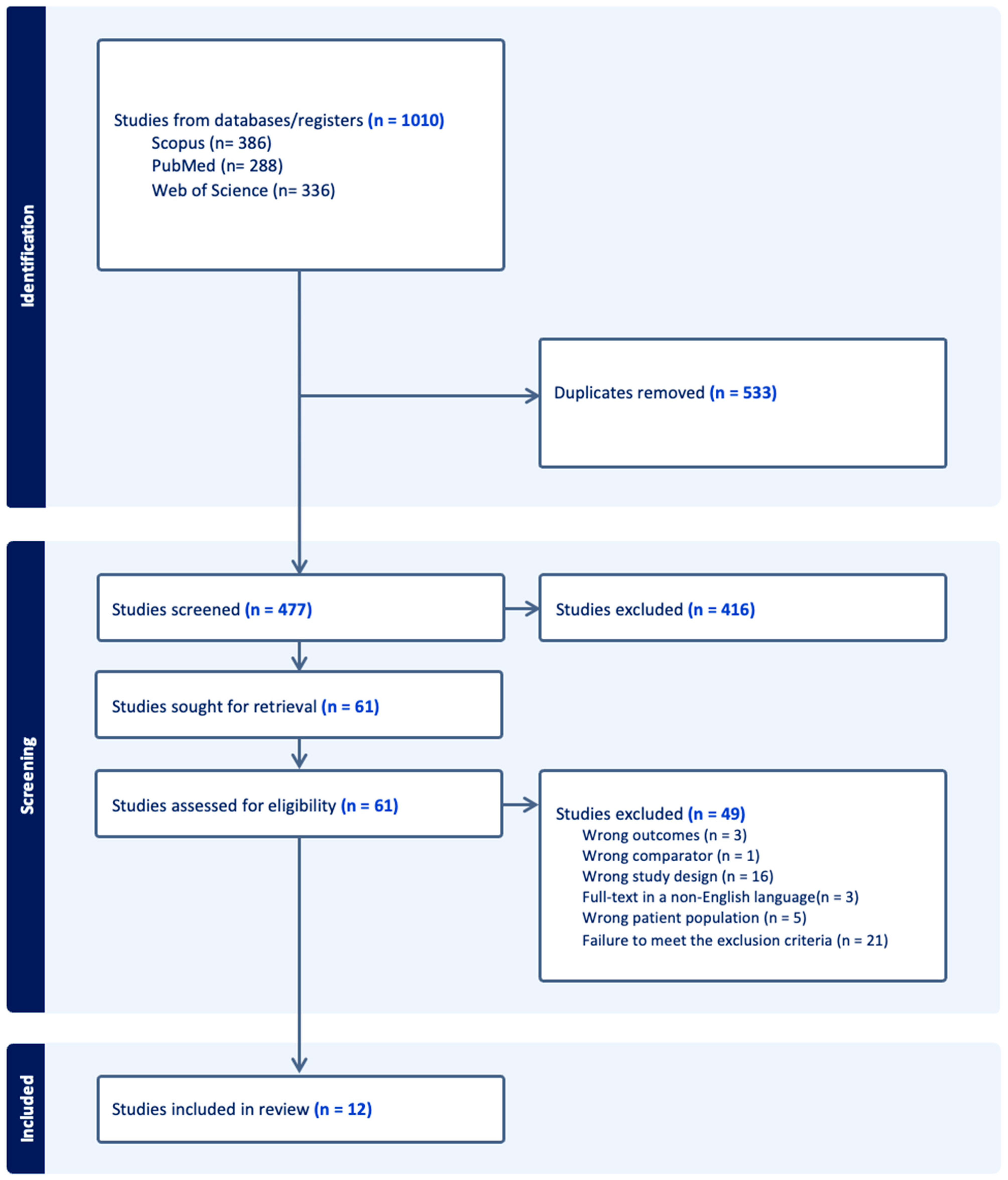 Identification

Studies from databases/registers (n = 1010)
Scopus (n= 386)
PubMed (n= 288)
Web of Science (n= 336)

Duplicates removed (n = 533)

Screening

Studies screened (n = 477)

Studies excluded (n = 416)

Studies sought for retrieval (n = 61)

Studies assessed for eligibility (n = 61)

Studies excluded (n = 49)
Wrong outcomes (n = 3)
Wrong comparator (n = 1)
Wrong study design (n = 16)
Full-text in a non-English language(n = 3)
Wrong patient population (n = 5)
Failure to meet the exclusion criteria (n = 21)

Included

Studies included in review (n = 12)